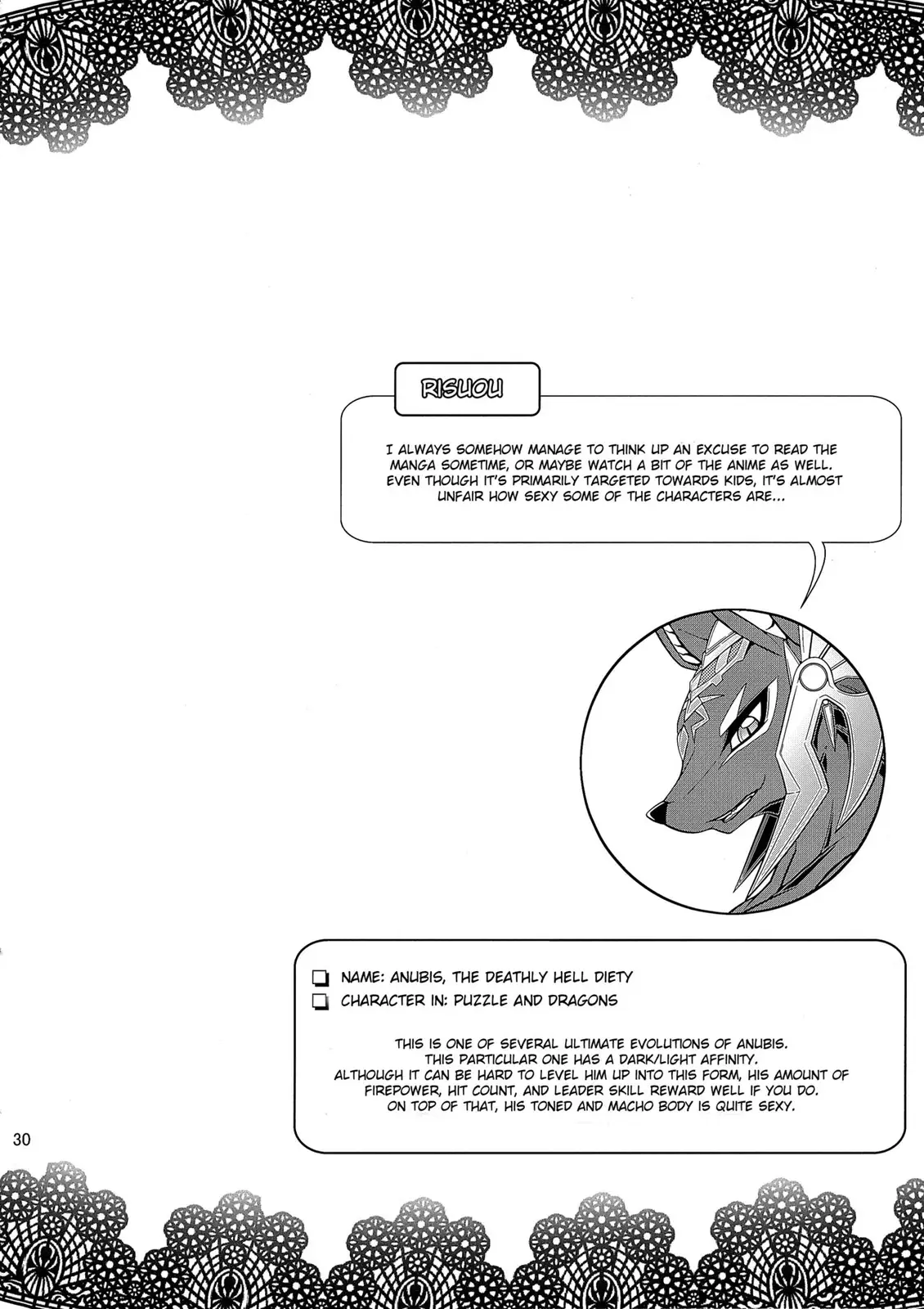 RISUOU

I ALWAYS SOMEHOW MANAGE TO THINK UP AN EXCUSE TO READ THE MANGA SOMETIME, OR MAYBE WATCH A BIT OF THE ANIME AS WELL. EVEN THOUGH IT'S PRIMARILY TARGETED TOWARDS KIDS, IT'S ALMOST UNFAIR HOW SEXY SOME OF THE CHARACTERS ARE...

NAME: ANUBIS, THE DEATHLY HELL DIETY
CHARACTER IN: PUZZLE AND DRAGONS

THIS IS ONE OF SEVERAL ULTIMATE EVOLUTIONS OF ANUBIS. THIS PARTICULAR ONE HAS A DARK/LIGHT AFFINITY. ALTHOUGH IT CAN BE HARD TO LEVEL HIM UP INTO THIS FORM, HIS AMOUNT OF FIREPOWER, HIT COUNT, AND LEADER SKILL REWARD WELL IF YOU DO. ON TOP OF THAT, HIS TONED AND MACHO BODY IS QUITE SEXY.

30